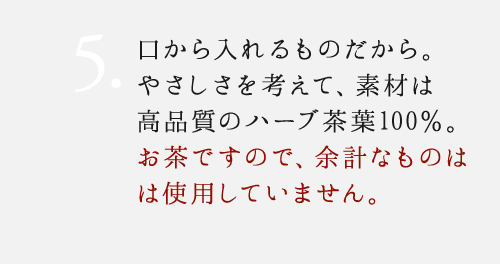 5.

口から入れるものだから。
やさしさを考えて、素材は
高品質のハーブ茶葉100%。
お茶ですので、余計なものは
は使用していません。